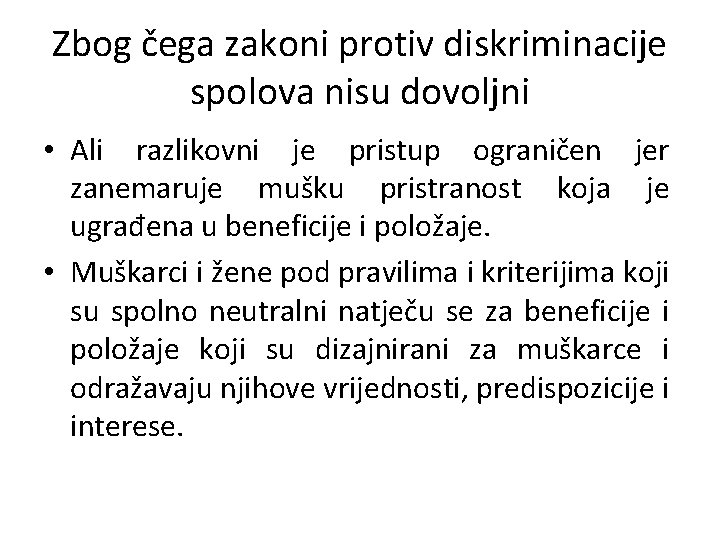 Zbog čega zakoni protiv diskriminacije spolova nisu dovoljni

• Ali razlikovni je pristup ograničen jer zanemaruje mušku pristranost koja je ugrađena u beneficije i položaje.

• Muškarci i žene pod pravilima i kriterijima koji su spolno neutralni natječu se za beneficije i položaje koji su dizajnirani za muškarce i odražavaju njihove vrijednosti, predispozicije i interese.